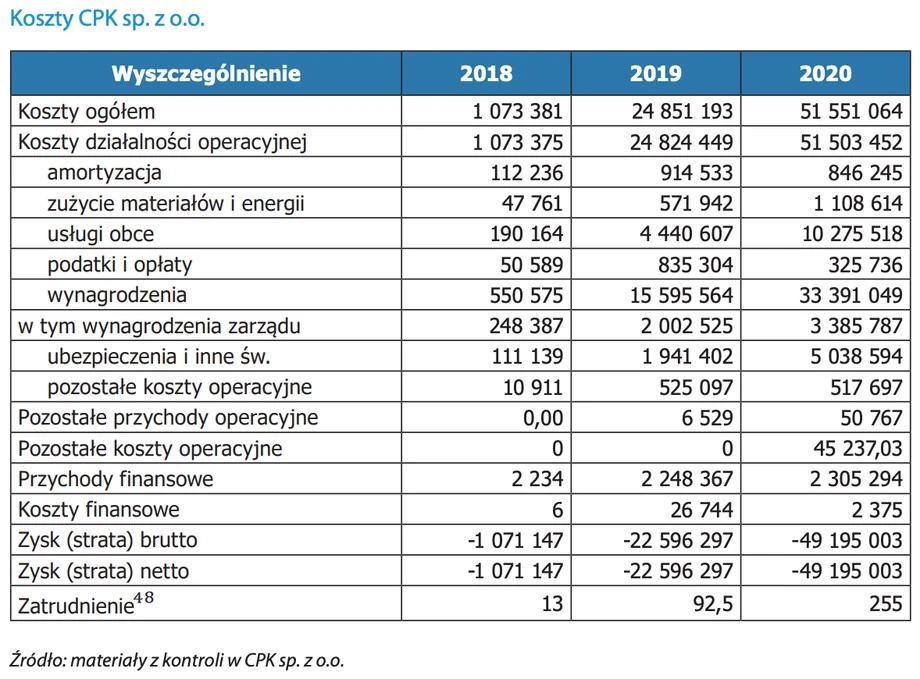 Koszty CPK sp. z o.o.

| Wyszczególnienie | 2018 | 2019 | 2020 |
|---|---|---|---|
| Koszty ogółem | 1 073 381 | 24 851 193 | 51 551 064 |
| Koszty działalności operacyjnej | 1 073 375 | 24 824 449 | 51 503 452 |
| amortyzacja | 112 236 | 914 533 | 846 245 |
| zużycie materiałów i energii | 47 761 | 571 942 | 1 108 614 |
| usługi obce | 190 164 | 4 440 607 | 10 275 518 |
| podatki i opłaty | 50 589 | 835 304 | 325 736 |
| wynagrodzenia | 550 575 | 15 595 564 | 33 391 049 |
| w tym wynagrodzenia zarządu | 248 387 | 2 002 525 | 3 385 787 |
| ubezpieczenia i inne św. | 111 139 | 1 941 402 | 5 038 594 |
| pozostałe koszty operacyjne | 10 911 | 525 097 | 517 697 |
| Pozostałe przychody operacyjne | 0,00 | 6 529 | 50 767 |
| Pozostałe koszty operacyjne | 0 | 0 | 45 237,03 |
| Przychody finansowe | 2 234 | 2 248 367 | 2 305 294 |
| Koszty finansowe | 6 | 26 744 | 2 375 |
| Zysk (strata) brutto | -1 071 147 | -22 596 297 | -49 195 003 |
| Zysk (strata) netto | -1 071 147 | -22 596 297 | -49 195 003 |
| Zatrudnienie$^{48}$ | 13 | 92,5 | 255 |

Źródło: materiały z kontroli w CPK sp. z o.o.